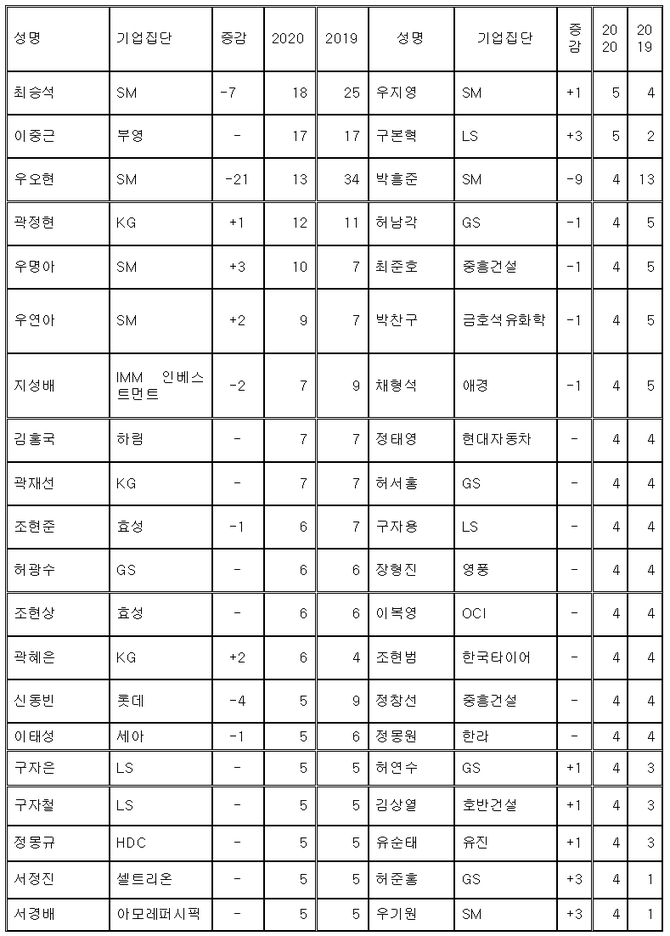 | 성명 | 기업집단 | 증감 | 2020 | 2019 | 성명 | 기업집단 | 증감 | 2020 | 2019 |
|---|---|---|---|---|---|---|---|---|---|
| 최승석 | SM | -7 | 18 | 25 | 우지영 | SM | +1 | 5 | 4 |
| 이중근 | 부영 | - | 17 | 17 | 구본혁 | LS | +3 | 5 | 2 |
| 우오현 | SM | -21 | 13 | 34 | 박흥준 | SM | -9 | 4 | 13 |
| 곽정현 | KG | +1 | 12 | 11 | 허남각 | GS | -1 | 4 | 5 |
| 우명아 | SM | +3 | 10 | 7 | 최준호 | 중흥건설 | -1 | 4 | 5 |
| 우연아 | SM | +2 | 9 | 7 | 박찬구 | 금호석유화학 | -1 | 4 | 5 |
| 지성배 | IMM 인베스트먼트 | -2 | 7 | 9 | 채형석 | 애경 | -1 | 4 | 5 |
| 김홍국 | 하림 | - | 7 | 7 | 정태영 | 현대자동차 | - | 4 | 4 |
| 곽재선 | KG | - | 7 | 7 | 허서홍 | GS | - | 4 | 4 |
| 조현준 | 효성 | -1 | 6 | 7 | 구자용 | LS | - | 4 | 4 |
| 허광수 | GS | - | 6 | 6 | 장형진 | 영풍 | - | 4 | 4 |
| 조현상 | 효성 | - | 6 | 6 | 이복영 | OCI | - | 4 | 4 |
| 곽혜은 | KG | +2 | 6 | 4 | 조현범 | 한국타이어 | - | 4 | 4 |
| 신동빈 | 롯데 | -4 | 5 | 9 | 정창선 | 중흥건설 | - | 4 | 4 |
| 이태성 | 세아 | -1 | 5 | 6 | 정몽원 | 한라 | - | 4 | 4 |
| 구자은 | LS | - | 5 | 5 | 허연수 | GS | +1 | 4 | 3 |
| 구자철 | LS | - | 5 | 5 | 김상열 | 호반건설 | +1 | 4 | 3 |
| 정몽규 | HDC | - | 5 | 5 | 유순태 | 유진 | +1 | 4 | 3 |
| 서정진 | 셀트리온 | - | 5 | 5 | 허준홍 | GS | +3 | 4 | 1 |
| 서경배 | 아모레퍼시픽 | - | 5 | 5 | 우기원 | SM | +3 | 4 | 1 |